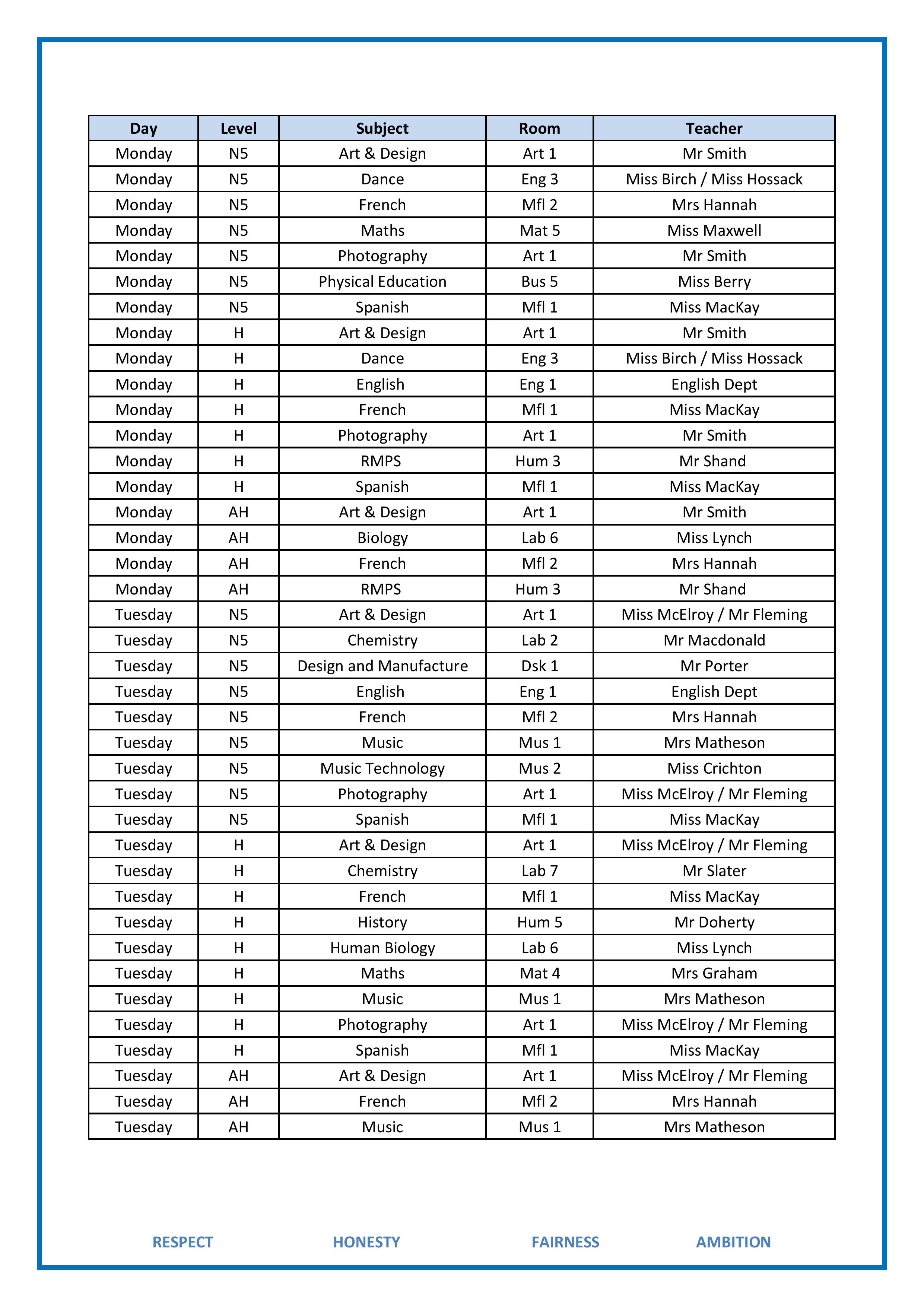 | Day | Level | Subject | Room | Teacher |
|---|---|---|---|---|
| Monday | N5 | Art & Design | Art 1 | Mr Smith |
| Monday | N5 | Dance | Eng 3 | Miss Birch / Miss Hossack |
| Monday | N5 | French | Mfl 2 | Mrs Hannah |
| Monday | N5 | Maths | Mat 5 | Miss Maxwell |
| Monday | N5 | Photography | Art 1 | Mr Smith |
| Monday | N5 | Physical Education | Bus 5 | Miss Berry |
| Monday | N5 | Spanish | Mfl 1 | Miss MacKay |
| Monday | H | Art & Design | Art 1 | Mr Smith |
| Monday | H | Dance | Eng 3 | Miss Birch / Miss Hossack |
| Monday | H | English | Eng 1 | English Dept |
| Monday | H | French | Mfl 1 | Miss MacKay |
| Monday | H | Photography | Art 1 | Mr Smith |
| Monday | H | RMPS | Hum 3 | Mr Shand |
| Monday | H | Spanish | Mfl 1 | Miss MacKay |
| Monday | AH | Art & Design | Art 1 | Mr Smith |
| Monday | AH | Biology | Lab 6 | Miss Lynch |
| Monday | AH | French | Mfl 2 | Mrs Hannah |
| Monday | AH | RMPS | Hum 3 | Mr Shand |
| Tuesday | N5 | Art & Design | Art 1 | Miss McElroy / Mr Fleming |
| Tuesday | N5 | Chemistry | Lab 2 | Mr Macdonald |
| Tuesday | N5 | Design and Manufacture | Dsk 1 | Mr Porter |
| Tuesday | N5 | English | Eng 1 | English Dept |
| Tuesday | N5 | French | Mfl 2 | Mrs Hannah |
| Tuesday | N5 | Music | Mus 1 | Mrs Matheson |
| Tuesday | N5 | Music Technology | Mus 2 | Miss Crichton |
| Tuesday | N5 | Photography | Art 1 | Miss McElroy / Mr Fleming |
| Tuesday | N5 | Spanish | Mfl 1 | Miss MacKay |
| Tuesday | H | Art & Design | Art 1 | Miss McElroy / Mr Fleming |
| Tuesday | H | Chemistry | Lab 7 | Mr Slater |
| Tuesday | H | French | Mfl 1 | Miss MacKay |
| Tuesday | H | History | Hum 5 | Mr Doherty |
| Tuesday | H | Human Biology | Lab 6 | Miss Lynch |
| Tuesday | H | Maths | Mat 4 | Mrs Graham |
| Tuesday | H | Music | Mus 1 | Mrs Matheson |
| Tuesday | H | Photography | Art 1 | Miss McElroy / Mr Fleming |
| Tuesday | H | Spanish | Mfl 1 | Miss MacKay |
| Tuesday | AH | Art & Design | Art 1 | Miss McElroy / Mr Fleming |
| Tuesday | AH | French | Mfl 2 | Mrs Hannah |
| Tuesday | AH | Music | Mus 1 | Mrs Matheson |

RESPECT HONESTY FAIRNESS AMBITION